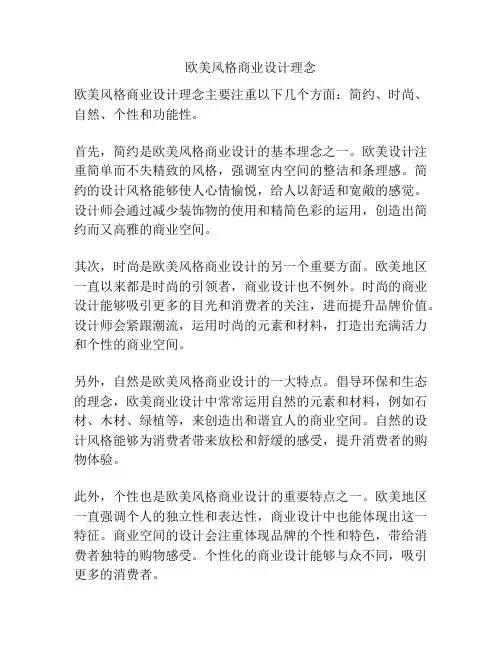 欧美风格商业设计理念

欧美风格商业设计理念主要注重以下几个方面：简约、时尚、自然、个性和功能性。

首先，简约是欧美风格商业设计的基本理念之一。欧美设计注重简单而不失精致的风格，强调室内空间的整洁和条理感。简约的设计风格能够使人心情愉悦，给人以舒适和宽敞的感觉。设计师会通过减少装饰物的使用和精简色彩的运用，创造出简约而又高雅的商业空间。

其次，时尚是欧美风格商业设计的另一个重要方面。欧美地区一直以来都是时尚的引领者，商业设计也不例外。时尚的商业设计能够吸引更多的目光和消费者的关注，进而提升品牌价值。设计师会紧跟潮流，运用时尚的元素和材料，打造出充满活力和个性的商业空间。

另外，自然是欧美风格商业设计的一大特点。倡导环保和生态的理念，欧美商业设计中常常运用自然的元素和材料，例如石材、木材、绿植等，来创造出和谐宜人的商业空间。自然的设计风格能够为消费者带来放松和舒缓的感受，提升消费者的购物体验。

此外，个性也是欧美风格商业设计的重要特点之一。欧美地区一直强调个人的独立性和表达性，商业设计中也能体现出这一特征。商业空间的设计会注重体现品牌的个性和特色，带给消费者独特的购物感受。个性化的商业设计能够与众不同，吸引更多的消费者。